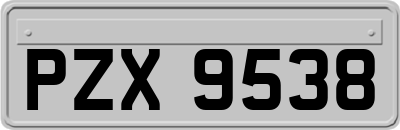 PZX 9538